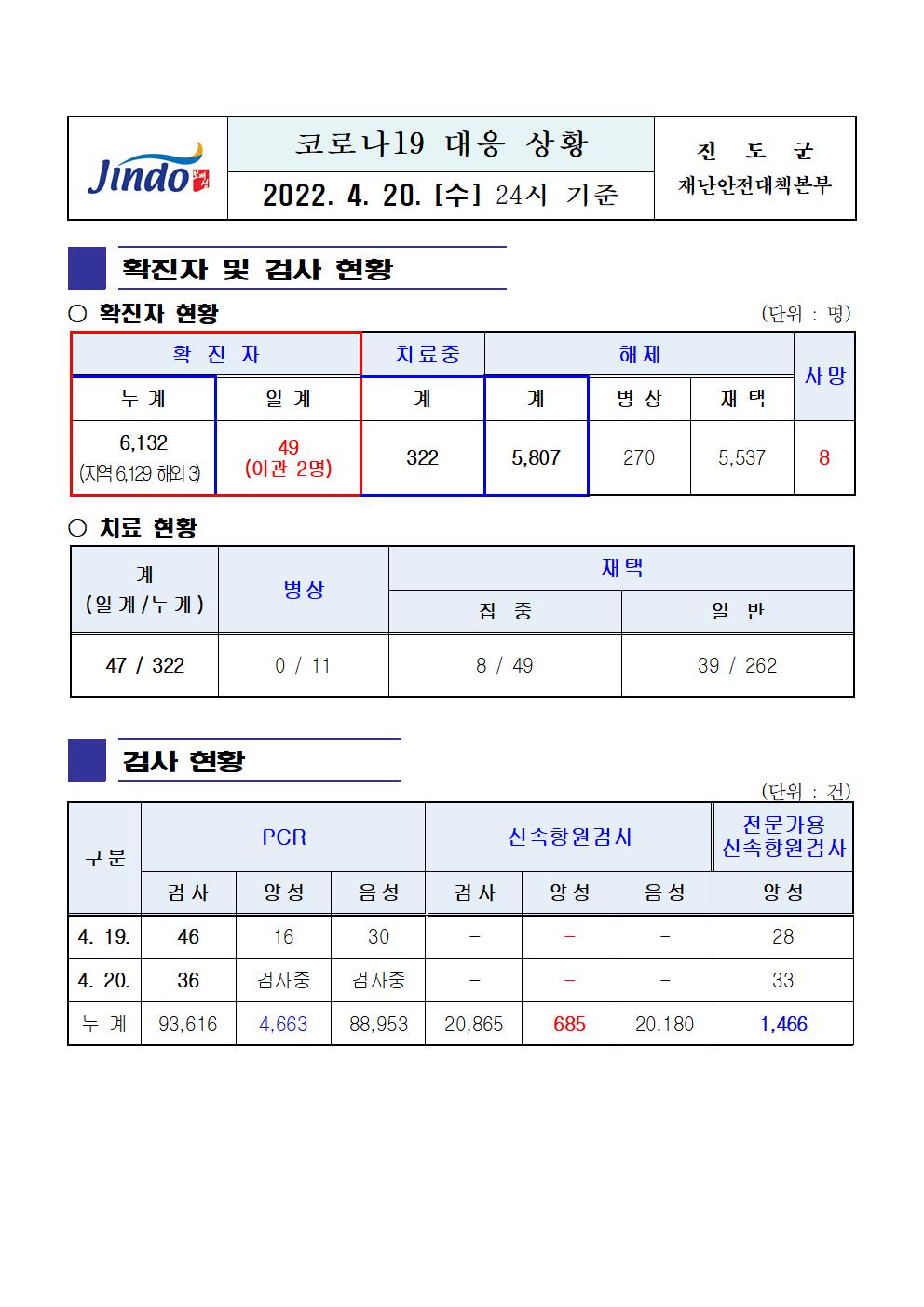 Jindo

코로나19 대응 상황

2022. 4. 20. [수] 24시 기준

진 도 군
재난안전대책본부

확진자 및 검사 현황

○ 확진자 현황

(단위 : 명)

| 확 진 자 | | 치료중 | 해제 | | | 사망 |
|---|---|---|---|---|---|---|
| 누 계 | 일 계 | 계 | 계 | 병 상 | 재 택 | |
| 6,132 (지역 6,129 해외 3) | 49 (이관 2명) | 322 | 5,807 | 270 | 5,537 | 8 |

○ 치료 현황

| 계 (일 계 / 누 계) | 병상 | 재택 | |
|---|---|---|---|
| | | 집 중 | 일 반 |
| 47 / 322 | 0 / 11 | 8 / 49 | 39 / 262 |

검사 현황

(단위 : 건)

| 구분 | PCR | | | 신속항원검사 | | | 전문가용 신속항원검사 |
|---|---|---|---|---|---|---|---|
| | 검 사 | 양 성 | 음 성 | 검 사 | 양 성 | 음 성 | 양 성 |
| 4. 19. | 46 | 16 | 30 | - | - | - | 28 |
| 4. 20. | 36 | 검사중 | 검사중 | - | - | - | 33 |
| 누 계 | 93,616 | 4,663 | 88,953 | 20,865 | 685 | 20.180 | 1,466 |